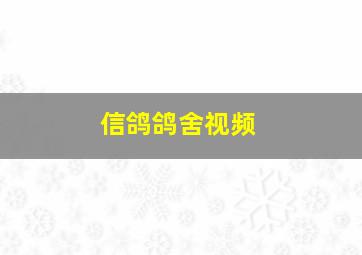 信鸽鸽舍视频